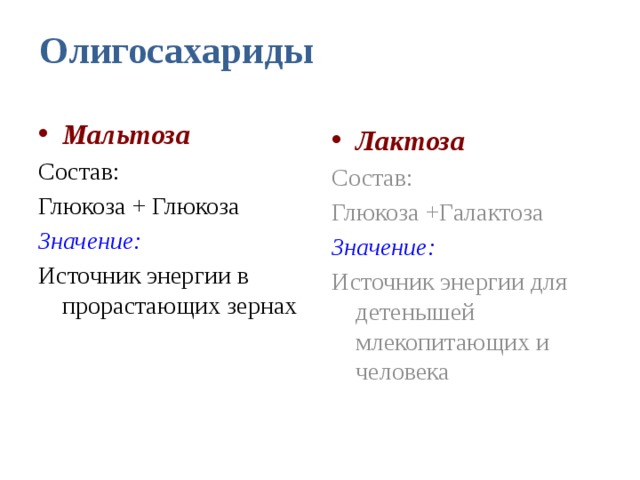 Олигосахариды

• Мальтоза

Состав:

Глюкоза + Глюкоза

Значение:

Источник энергии в прорастающих зернах

• Лактоза

Состав:

Глюкоза +Галактоза

Значение:

Источник энергии для детенышей млекопитающих и человека